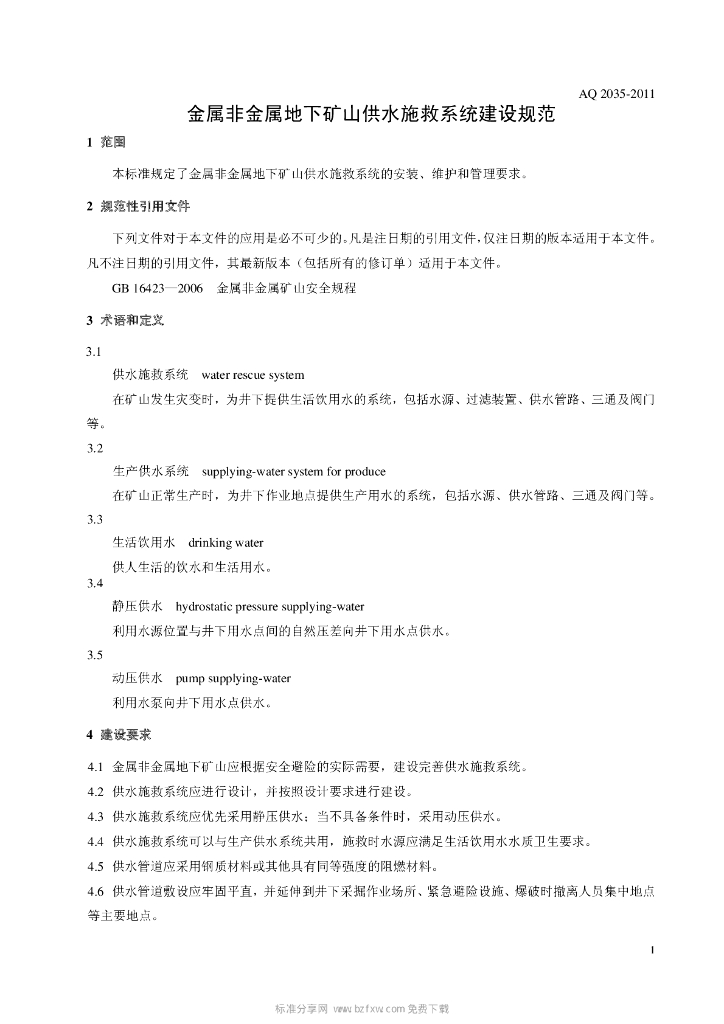 AQ 2035-2011

金属非金属地下矿山供水施救系统建设规范

1 范围

本标准规定了金属非金属地下矿山供水施救系统的安装、维护和管理要求。

2 规范性引用文件

下列文件对于本文件的应用是必不可少的。凡是注日期的引用文件，仅注日期的版本适用于本文件。凡不注日期的引用文件，其最新版本（包括所有的修订单）适用于本文件。

GB 16423—2006 金属非金属矿山安全规程

3 术语和定义

3.1

供水施救系统 water rescue system

在矿山发生灾变时，为井下提供生活饮用水的系统，包括水源、过滤装置、供水管路、三通及阀门等。

3.2

生产供水系统 supplying-water system for produce

在矿山正常生产时，为井下作业地点提供生产用水的系统，包括水源、供水管路、三通及阀门等。

3.3

生活饮用水 drinking water

供人生活的饮水和生活用水。

3.4

静压供水 hydrostatic pressure supplying-water

利用水源位置与井下用水点间的自然压差向井下用水点供水。

3.5

动压供水 pump supplying-water

利用水泵向井下用水点供水。

4 建设要求

4.1 金属非金属地下矿山应根据安全避险的实际需要，建设完善供水施救系统。

4.2 供水施救系统应进行设计，并按照设计要求进行建设。

4.3 供水施救系统应优先采用静压供水；当不具备条件时，采用动压供水。

4.4 供水施救系统可以与生产供水系统共用，施救时水源应满足生活饮用水水质卫生要求。

4.5 供水管道应采用钢质材料或其他具有同等强度的阻燃材料。

4.6 供水管道敷设应牢固平直，并延伸到井下采掘作业场所、紧急避险设施、爆破时撤离人员集中地点等主要地点。

1

标准分享网 www.bzfxw.com 免费下载